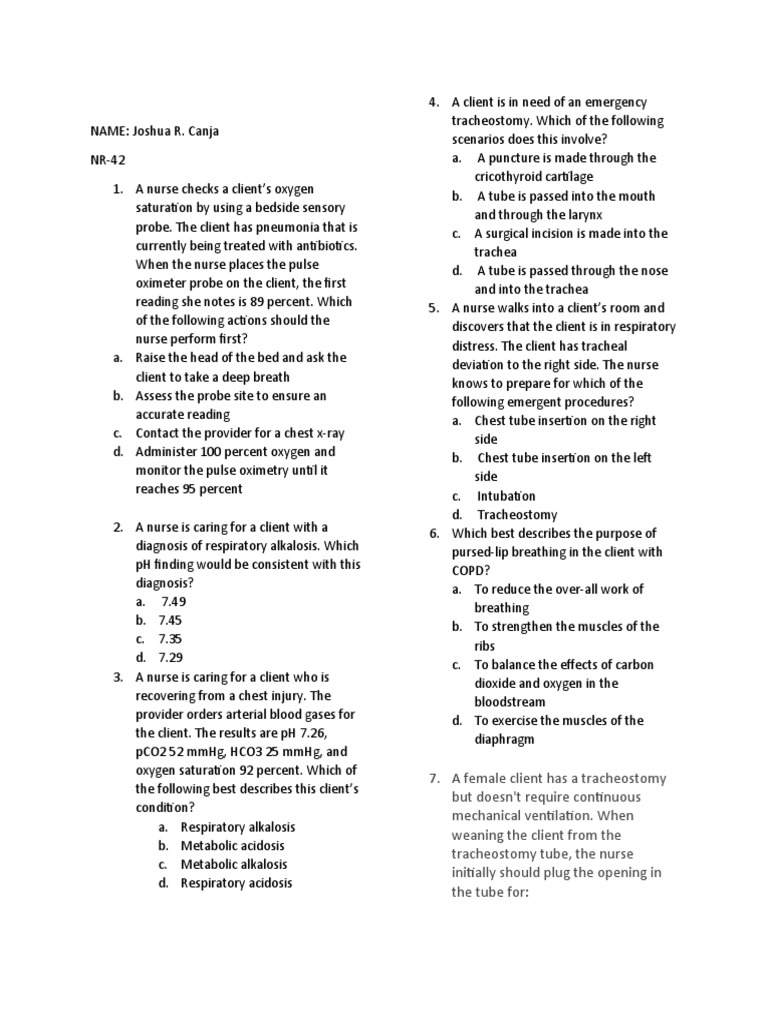 NAME: Joshua R. Canja

NR-42

1. A nurse checks a client's oxygen saturation by using a bedside sensory probe. The client has pneumonia that is currently being treated with antibiotics. When the nurse places the pulse oximeter probe on the client, the first reading she notes is 89 percent. Which of the following actions should the nurse perform first?
a. Raise the head of the bed and ask the client to take a deep breath
b. Assess the probe site to ensure an accurate reading
c. Contact the provider for a chest x-ray
d. Administer 100 percent oxygen and monitor the pulse oximetry until it reaches 95 percent

2. A nurse is caring for a client with a diagnosis of respiratory alkalosis. Which pH finding would be consistent with this diagnosis?
a. 7.49
b. 7.45
c. 7.35
d. 7.29

3. A nurse is caring for a client who is recovering from a chest injury. The provider orders arterial blood gases for the client. The results are pH 7.26, pCO2 52 mmHg, HCO3 25 mmHg, and oxygen saturation 92 percent. Which of the following best describes this client's condition?
a. Respiratory alkalosis
b. Metabolic acidosis
c. Metabolic alkalosis
d. Respiratory acidosis

4. A client is in need of an emergency tracheostomy. Which of the following scenarios does this involve?
a. A puncture is made through the cricothyroid cartilage
b. A tube is passed into the mouth and through the larynx
c. A surgical incision is made into the trachea
d. A tube is passed through the nose and into the trachea

5. A nurse walks into a client's room and discovers that the client is in respiratory distress. The client has tracheal deviation to the right side. The nurse knows to prepare for which of the following emergent procedures?
a. Chest tube insertion on the right side
b. Chest tube insertion on the left side
c. Intubation
d. Tracheostomy

6. Which best describes the purpose of pursed-lip breathing in the client with COPD?
a. To reduce the over-all work of breathing
b. To strengthen the muscles of the ribs
c. To balance the effects of carbon dioxide and oxygen in the bloodstream
d. To exercise the muscles of the diaphragm

7. A female client has a tracheostomy but doesn't require continuous mechanical ventilation. When weaning the client from the tracheostomy tube, the nurse initially should plug the opening in the tube for: